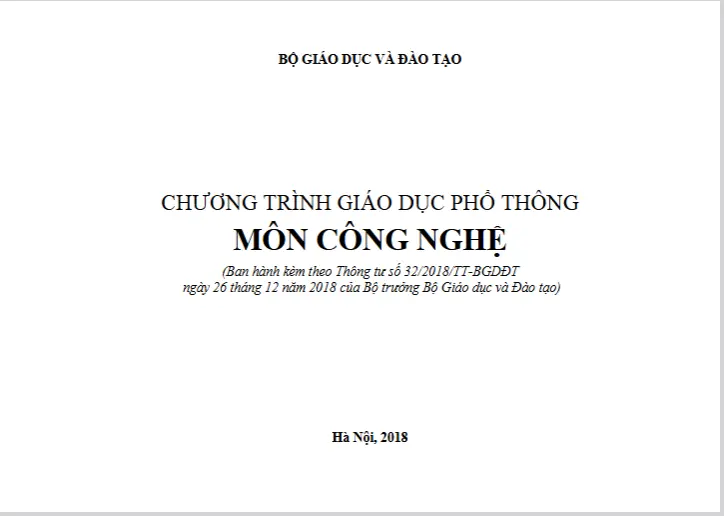 BỘ GIÁO DỤC VÀ ĐÀO TẠO

CHƯƠNG TRÌNH GIÁO DỤC PHỔ THÔNG
MÔN CÔNG NGHỆ
(Ban hành kèm theo Thông tư số 32/2018/TT-BGDĐT ngày 26 tháng 12 năm 2018 của Bộ trưởng Bộ Giáo dục và Đào tạo)

Hà Nội, 2018